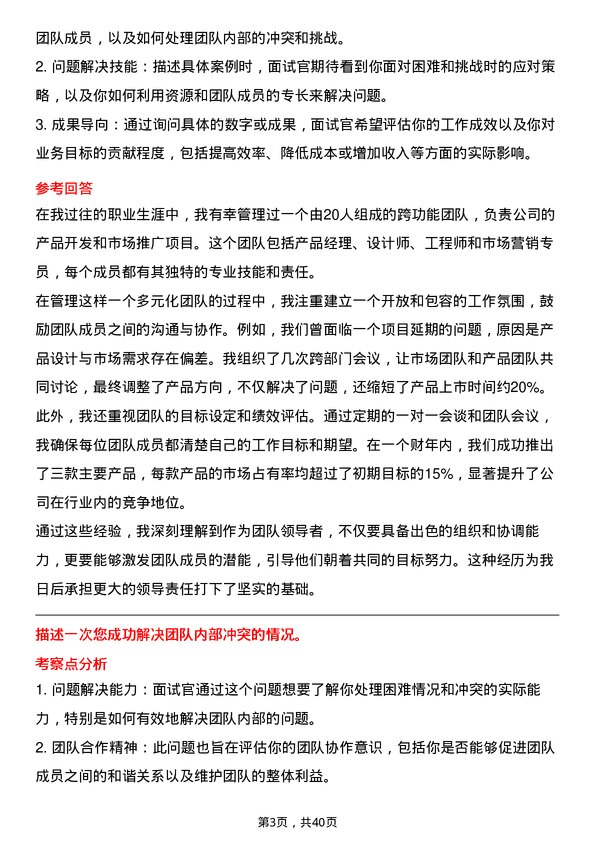 团队成员，以及如何处理团队内部的冲突和挑战。

2. 问题解决技能：描述具体案例时，面试官期待看到你面对困难和挑战时的应对策略，以及你如何利用资源和团队成员的专长来解决问题。

3. 成果导向：通过询问具体的数字或成果，面试官希望评估你的工作成效以及你对业务目标的贡献程度，包括提高效率、降低成本或增加收入等方面的实际影响。

参考回答

在我过往的职业生涯中，我有幸管理过一个由20人组成的跨功能团队，负责公司的产品开发和市场推广项目。这个团队包括产品经理、设计师、工程师和市场营销专员，每个成员都有其独特的专业技能和责任。

在管理这样一个多元化团队的过程中，我注重建立一个开放和包容的工作氛围，鼓励团队成员之间的沟通与协作。例如，我们曾面临一个项目延期的问题，原因是产品设计与市场需求存在偏差。我组织了几次跨部门会议，让市场团队和产品团队共同讨论，最终调整了产品方向，不仅解决了问题，还缩短了产品上市时间约20%。

此外，我还重视团队的目标设定和绩效评估。通过定期的一对一会谈和团队会议，我确保每位团队成员都清楚自己的工作目标和期望。在一个财年内，我们成功推出了三款主要产品，每款产品的市场占有率均超过了初期目标的15%，显著提升了公司在行业内的竞争地位。

通过这些经验，我深刻理解到作为团队领导者，不仅要具备出色的组织和协调能力，更要能够激发团队成员的潜能，引导他们朝着共同的目标努力。这种经历为我日后承担更大的领导责任打下了坚实的基础。

描述一次您成功解决团队内部冲突的情况。

考察点分析

1. 问题解决能力：面试官通过这个问题想要了解你处理困难情况和冲突的实际能力，特别是如何有效地解决团队内部的问题。

2. 团队合作精神：此问题也旨在评估你的团队协作意识，包括你是否能够促进团队成员之间的和谐关系以及维护团队的整体利益。

第3页，共40页